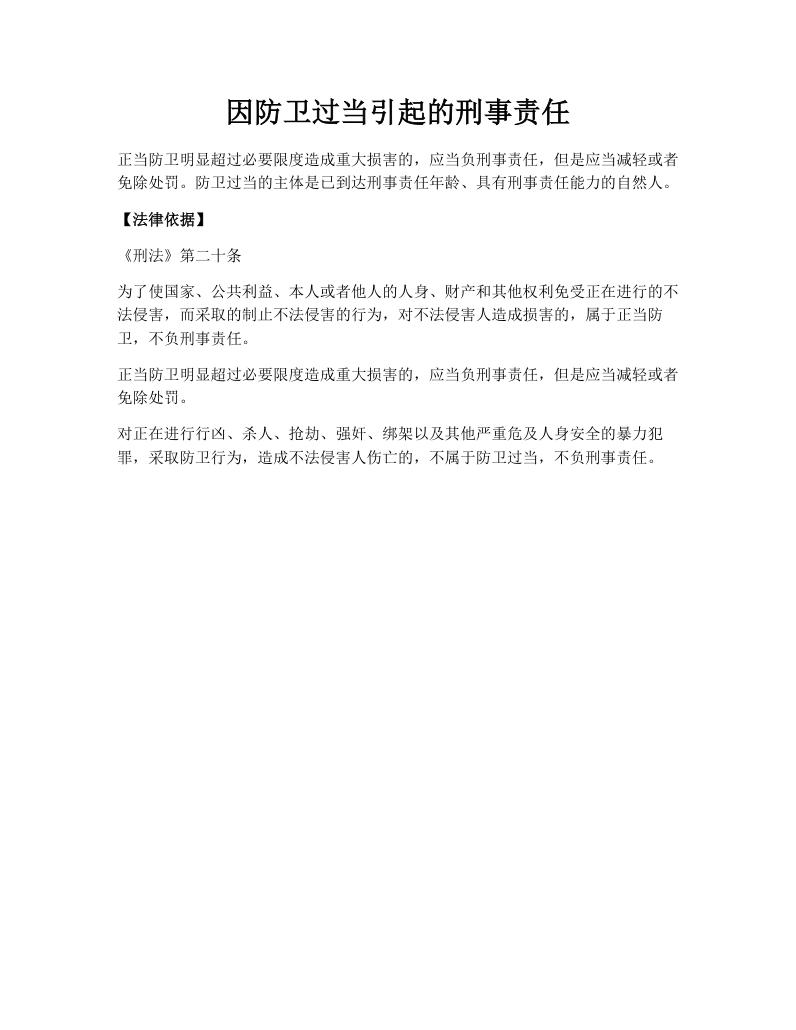 因防卫过当引起的刑事责任

正当防卫明显超过必要限度造成重大损害的，应当负刑事责任，但是应当减轻或者免除处罚。防卫过当的主体是已到达刑事责任年龄、具有刑事责任能力的自然人。

【法律依据】

《刑法》第二十条

为了使国家、公共利益、本人或者他人的人身、财产和其他权利免受正在进行的不法侵害，而采取的制止不法侵害的行为，对不法侵害人造成损害的，属于正当防卫，不负刑事责任。

正当防卫明显超过必要限度造成重大损害的，应当负刑事责任，但是应当减轻或者免除处罚。

对正在进行行凶、杀人、抢劫、强奸、绑架以及其他严重危及人身安全的暴力犯罪，采取防卫行为，造成不法侵害人伤亡的，不属于防卫过当，不负刑事责任。